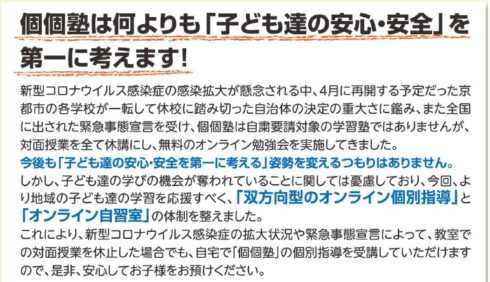 個個塾は何よりも「子ども達の安心・安全」を第一に考えます!

新型コロナウイルス感染症の感染拡大が懸念される中、4月に再開する予定だった京都市の各学校が一転して休校に踏み切った自治体の決定の重大さに鑑み、また全国に出された緊急事態宣言を受け、個個塾は自粛要請対象の学習塾ではありませんが、対面授業を全て休講にし、無料のオンライン勉強会を実施してきました。
今後も「子ども達の安心・安全を第一に考える」姿勢を変えるつもりはありません。
しかし、子ども達の学びの機会が奪われていることに関しては憂慮しており、今回、より地域の子ども達の学習を応援すべく、「双方向型のオンライン個別指導」と「オンライン自習室」の体制を整えました。
これにより、新型コロナウイルス感染症の拡大状況や緊急事態宣言によって、教室での対面授業を休止した場合でも、自宅で「個個塾」の個別指導を受講していただけますので、是非、安心してお子様をお預けください。